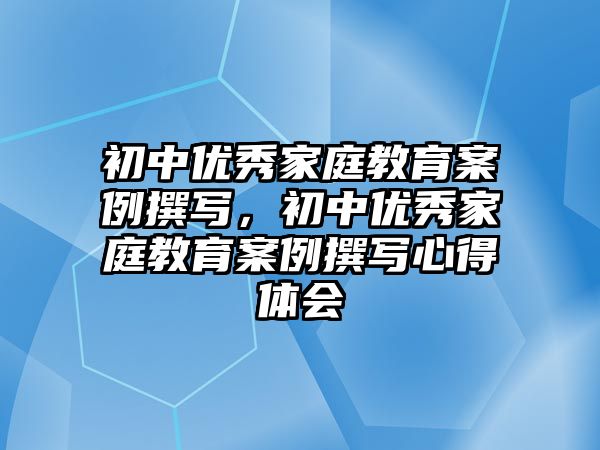 初中优秀家庭教育案例撰写，初中优秀家庭教育案例撰写心得体会